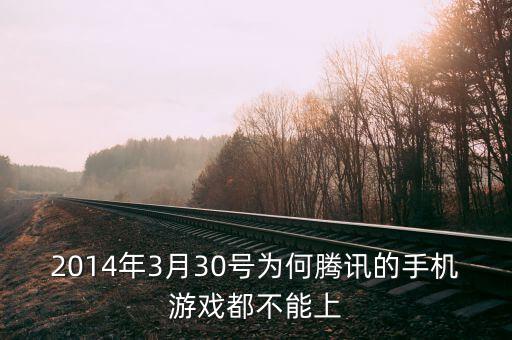 2014年3月30号为何腾讯的手机游戏都不能上